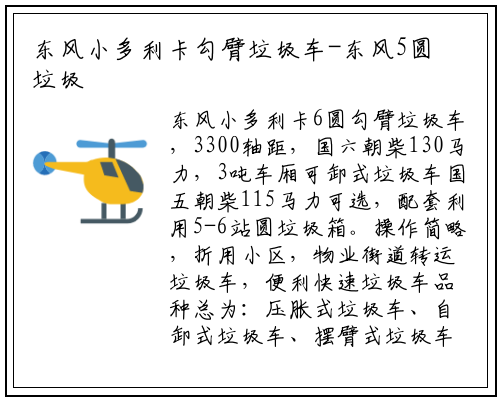 东风小多利卡勾臂垃圾车-东风5圆垃圾

东风小多利卡6圆勾臂垃圾车，3300轴距，国六朝柴130马力，3吨车厢可卸式垃圾车国五朝柴115马力可选，配套利用5-6站圆垃圾箱。操作简略，折用小区，物业街道转运垃圾车，便利快速垃圾车品种总为：压胀式垃圾车、自卸式垃圾车、摆臂式垃圾车